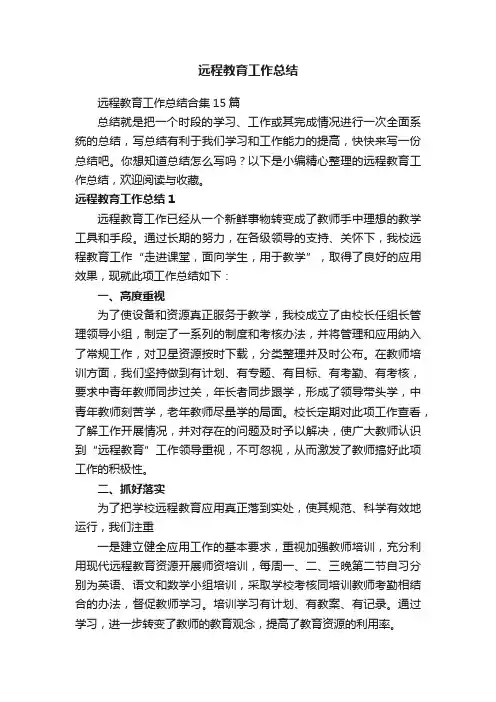 远程教育工作总结

远程教育工作总结合集15篇

总结就是把一个时段的学习、工作或其完成情况进行一次全面系统的总结，写总结有利于我们学习和工作能力的提高，快快来写一份总结吧。你想知道总结怎么写吗？以下是小编精心整理的远程教育工作总结，欢迎阅读与收藏。

远程教育工作总结1

远程教育工作已经从一个新鲜事物转变成了教师手中理想的教学工具和手段。通过长期的努力，在各级领导的支持、关怀下，我校远程教育工作“走进课堂，面向学生，用于教学”，取得了良好的应用效果，现就此项工作总结如下：

一、高度重视

为了使设备和资源真正服务于教学，我校成立了由校长任组长管理领导小组，制定了一系列的制度和考核办法，并将管理和应用纳入了常规工作，对卫星资源按时下载，分类整理并及时公布。在教师培训方面，我们坚持做到有计划、有专题、有目标、有考勤、有考核，要求中青年教师同步过关，年长者同步跟学，形成了领导带头学，中青年教师刻苦学，老年教师尽量学的局面。校长定期对此项工作查看，了解工作开展情况，并对存在的问题及时予以解决，使广大教师认识到“远程教育”工作领导重视，不可忽视，从而激发了教师搞好此项工作的积极性。

二、抓好落实

为了把学校远程教育应用真正落到实处，使其规范、科学有效地运行，我们注重

一是建立健全应用工作的基本要求，重视加强教师培训，充分利用现代远程教育资源开展师资培训，每周一、二、三晚第二节自习分别为英语、语文和数学小组培训，采取学校考核同培训教师考勤相结合的办法，督促教师学习。培训学习有计划、有教案、有记录。通过学习，进一步转变了教师的教育观念，提高了教育资源的利用率。